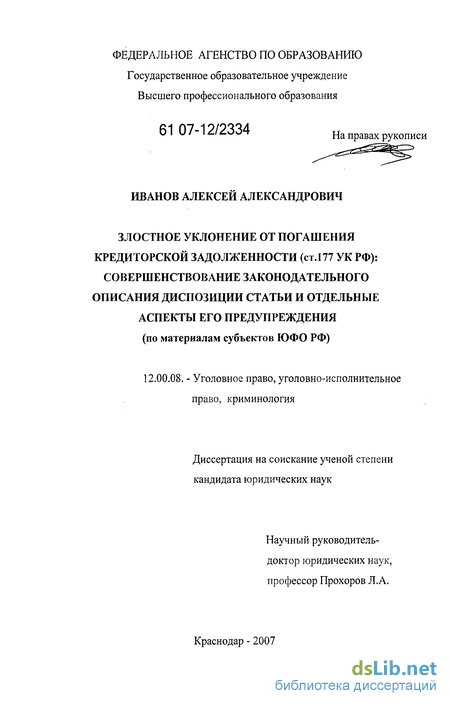 ФЕДЕРАЛЬНОЕ АГЕНСТВО ПО ОБРАЗОВАНИЮ
Государственное образовательное учреждение
Высшего профессионального образования

61 07-12/2334

На правах рукописи

ИВАНОВ АЛЕКСЕЙ АЛЕКСАНДРОВИЧ

ЗЛОСТНОЕ УКЛОНЕНИЕ ОТ ПОГАШЕНИЯ КРЕДИТОРСКОЙ ЗАДОЛЖЕННОСТИ (ст.177 УК РФ): СОВЕРШЕНСТВОВАНИЕ ЗАКОНОДАТЕЛЬНОГО ОПИСАНИЯ ДИСПОЗИЦИИ СТАТЬИ И ОТДЕЛЬНЫЕ АСПЕКТЫ ЕГО ПРЕДУПРЕЖДЕНИЯ
(по материалам субъектов ЮФО РФ)

12.00.08. - Уголовное право, уголовно-исполнительное право, криминология

Диссертация на соискание ученой степени кандидата юридических наук

Научный руководитель-
доктор юридических наук,
профессор Прохоров Л.А.

Краснодар - 2007

dsLib.net
библиотека диссертаций